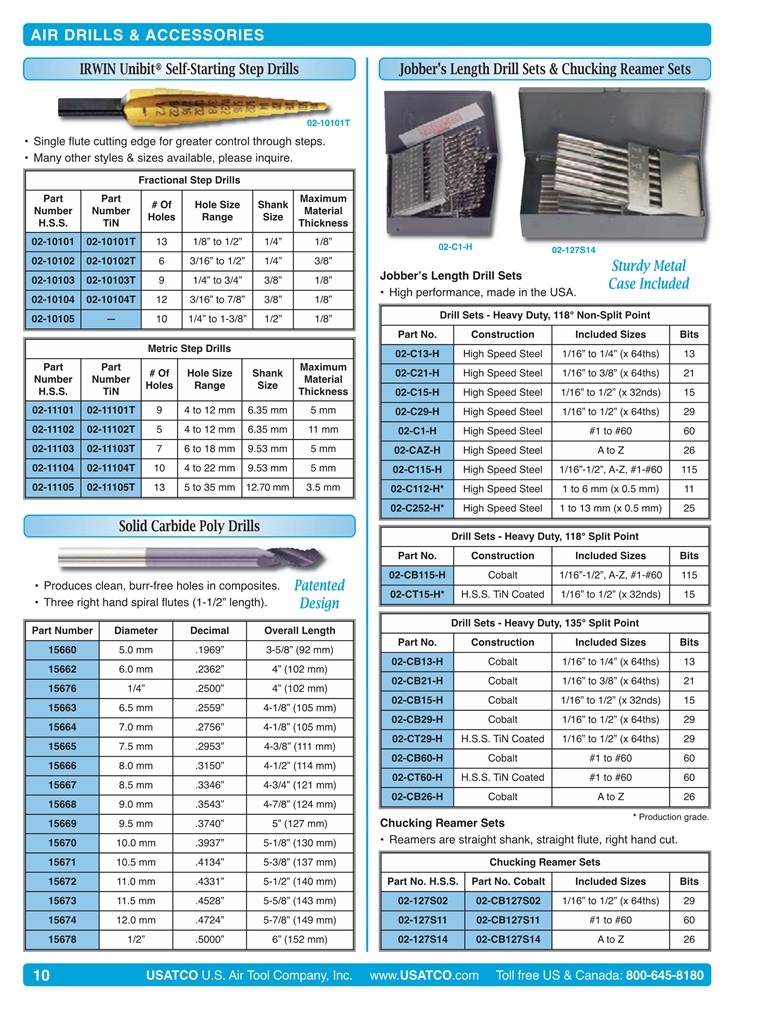 AIR DRILLS & ACCESSORIES

IRWIN Unibit® Self-Starting Step Drills

02-10101T

• Single flute cutting edge for greater control through steps.
• Many other styles & sizes available, please inquire.

Fractional Step Drills

| Part Number H.S.S. | Part Number TiN | # Of Holes | Hole Size Range | Shank Size | Maximum Material Thickness |
|---|---|---|---|---|---|
| 02-10101 | 02-10101T | 13 | 1/8" to 1/2" | 1/4" | 1/8" |
| 02-10102 | 02-10102T | 6 | 3/16" to 1/2" | 1/4" | 3/8" |
| 02-10103 | 02-10103T | 9 | 1/4" to 3/4" | 3/8" | 1/8" |
| 02-10104 | 02-10104T | 12 | 3/16" to 7/8" | 3/8" | 1/8" |
| 02-10105 | — | 10 | 1/4" to 1-3/8" | 1/2" | 1/8" |

Metric Step Drills

| Part Number H.S.S. | Part Number TiN | # Of Holes | Hole Size Range | Shank Size | Maximum Material Thickness |
|---|---|---|---|---|---|
| 02-11101 | 02-11101T | 9 | 4 to 12 mm | 6.35 mm | 5 mm |
| 02-11102 | 02-11102T | 5 | 4 to 12 mm | 6.35 mm | 11 mm |
| 02-11103 | 02-11103T | 7 | 6 to 18 mm | 9.53 mm | 5 mm |
| 02-11104 | 02-11104T | 10 | 4 to 22 mm | 9.53 mm | 5 mm |
| 02-11105 | 02-11105T | 13 | 5 to 35 mm | 12.70 mm | 3.5 mm |

Solid Carbide Poly Drills

• Produces clean, burr-free holes in composites.
• Three right hand spiral flutes (1-1/2" length).

Patented Design

| Part Number | Diameter | Decimal | Overall Length |
|---|---|---|---|
| 15660 | 5.0 mm | .1969" | 3-5/8" (92 mm) |
| 15662 | 6.0 mm | .2362" | 4" (102 mm) |
| 15676 | 1/4" | .2500" | 4" (102 mm) |
| 15663 | 6.5 mm | .2559" | 4-1/8" (105 mm) |
| 15664 | 7.0 mm | .2756" | 4-1/8" (105 mm) |
| 15665 | 7.5 mm | .2953" | 4-3/8" (111 mm) |
| 15666 | 8.0 mm | .3150" | 4-1/2" (114 mm) |
| 15667 | 8.5 mm | .3346" | 4-3/4" (121 mm) |
| 15668 | 9.0 mm | .3543" | 4-7/8" (124 mm) |
| 15669 | 9.5 mm | .3740" | 5" (127 mm) |
| 15670 | 10.0 mm | .3937" | 5-1/8" (130 mm) |
| 15671 | 10.5 mm | .4134" | 5-3/8" (137 mm) |
| 15672 | 11.0 mm | .4331" | 5-1/2" (140 mm) |
| 15673 | 11.5 mm | .4528" | 5-5/8" (143 mm) |
| 15674 | 12.0 mm | .4724" | 5-7/8" (149 mm) |
| 15678 | 1/2" | .5000" | 6" (152 mm) |

Jobber's Length Drill Sets & Chucking Reamer Sets

02-C1-H
02-127S14

Sturdy Metal Case Included

Jobber's Length Drill Sets
• High performance, made in the USA.

Drill Sets - Heavy Duty, 118° Non-Split Point

| Part No. | Construction | Included Sizes | Bits |
|---|---|---|---|
| 02-C13-H | High Speed Steel | 1/16" to 1/4" (x 64ths) | 13 |
| 02-C21-H | High Speed Steel | 1/16" to 3/8" (x 64ths) | 21 |
| 02-C15-H | High Speed Steel | 1/16" to 1/2" (x 32nds) | 15 |
| 02-C29-H | High Speed Steel | 1/16" to 1/2" (x 64ths) | 29 |
| 02-C1-H | High Speed Steel | #1 to #60 | 60 |
| 02-CAZ-H | High Speed Steel | A to Z | 26 |
| 02-C115-H | High Speed Steel | 1/16"-1/2", A-Z, #1-#60 | 115 |
| 02-C112-H* | High Speed Steel | 1 to 6 mm (x 0.5 mm) | 11 |
| 02-C252-H* | High Speed Steel | 1 to 13 mm (x 0.5 mm) | 25 |

Drill Sets - Heavy Duty, 118° Split Point

| Part No. | Construction | Included Sizes | Bits |
|---|---|---|---|
| 02-CB115-H | Cobalt | 1/16"-1/2", A-Z, #1-#60 | 115 |
| 02-CT15-H* | H.S.S. TiN Coated | 1/16" to 1/2" (x 32nds) | 15 |

Drill Sets - Heavy Duty, 135° Split Point

| Part No. | Construction | Included Sizes | Bits |
|---|---|---|---|
| 02-CB13-H | Cobalt | 1/16" to 1/4" (x 64ths) | 13 |
| 02-CB21-H | Cobalt | 1/16" to 3/8" (x 64ths) | 21 |
| 02-CB15-H | Cobalt | 1/16" to 1/2" (x 32nds) | 15 |
| 02-CB29-H | Cobalt | 1/16" to 1/2" (x 64ths) | 29 |
| 02-CT29-H | H.S.S. TiN Coated | 1/16" to 1/2" (x 64ths) | 29 |
| 02-CB60-H | Cobalt | #1 to #60 | 60 |
| 02-CT60-H | H.S.S. TiN Coated | #1 to #60 | 60 |
| 02-CB26-H | Cobalt | A to Z | 26 |

* Production grade.

Chucking Reamer Sets
• Reamers are straight shank, straight flute, right hand cut.

Chucking Reamer Sets

| Part No. H.S.S. | Part No. Cobalt | Included Sizes | Bits |
|---|---|---|---|
| 02-127S02 | 02-CB127S02 | 1/16" to 1/2" (x 64ths) | 29 |
| 02-127S11 | 02-CB127S11 | #1 to #60 | 60 |
| 02-127S14 | 02-CB127S14 | A to Z | 26 |

10 USATCO U.S. Air Tool Company, Inc. www.USATCO.com Toll free US & Canada: 800-645-8180